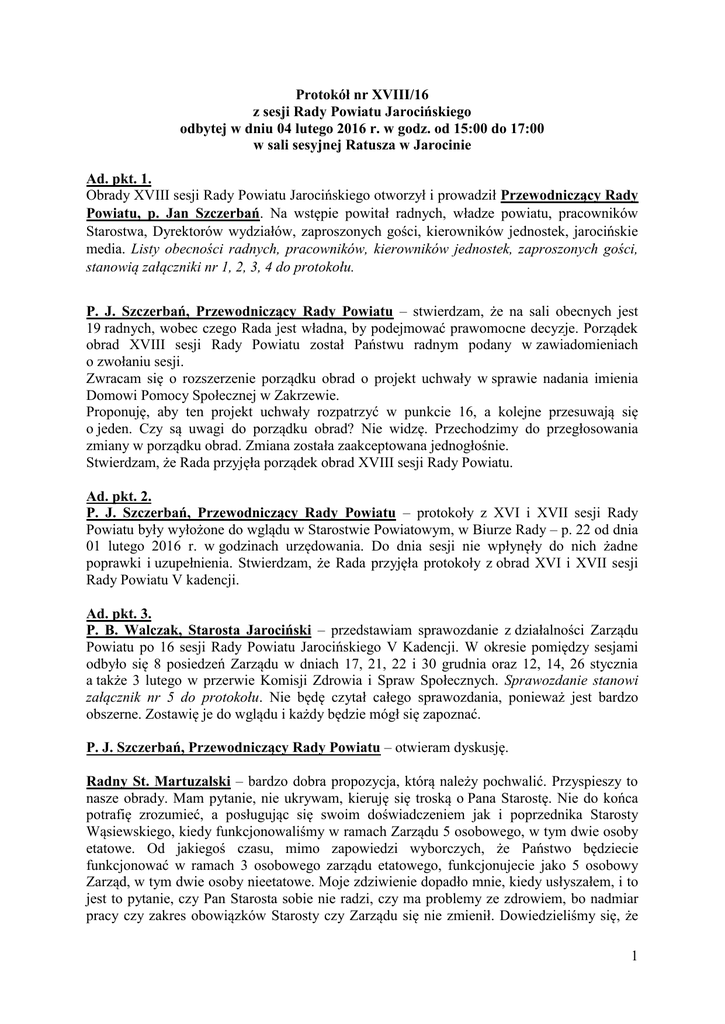 Protokół nr XVIII/16
z sesji Rady Powiatu Jarocińskiego
odbytej w dniu 04 lutego 2016 r. w godz. od 15:00 do 17:00
w sali sesyjnej Ratusza w Jarocinie

Ad. pkt. 1.
Obrady XVIII sesji Rady Powiatu Jarocińskiego otworzył i prowadził Przewodniczący Rady Powiatu, p. Jan Szczerbań. Na wstępie powitał radnych, władze powiatu, pracowników Starostwa, Dyrektorów wydziałów, zaproszonych gości, kierowników jednostek, jarocińskie media. Listy obecności radnych, pracowników, kierowników jednostek, zaproszonych gości, stanowią załączniki nr 1, 2, 3, 4 do protokołu.

P. J. Szczerbań, Przewodniczący Rady Powiatu – stwierdzam, że na sali obecnych jest 19 radnych, wobec czego Rada jest władna, by podejmować prawomocne decyzje. Porządek obrad XVIII sesji Rady Powiatu został Państwu radnym podany w zawiadomieniach o zwołaniu sesji.
Zwracam się o rozszerzenie porządku obrad o projekt uchwały w sprawie nadania imienia Domowi Pomocy Społecznej w Zakrzewie.
Proponuję, aby ten projekt uchwały rozpatrzyć w punkcie 16, a kolejne przesuwają się o jeden. Czy są uwagi do porządku obrad? Nie widzę. Przechodzimy do przegłosowania zmiany w porządku obrad. Zmiana została zaakceptowana jednogłośnie.
Stwierdzam, że Rada przyjęła porządek obrad XVIII sesji Rady Powiatu.

Ad. pkt. 2.
P. J. Szczerbań, Przewodniczący Rady Powiatu – protokoły z XVI i XVII sesji Rady Powiatu były wyłożone do wglądu w Starostwie Powiatowym, w Biurze Rady – p. 22 od dnia 01 lutego 2016 r. w godzinach urzędowania. Do dnia sesji nie wpłynęły do nich żadne poprawki i uzupełnienia. Stwierdzam, że Rada przyjęła protokoły z obrad XVI i XVII sesji Rady Powiatu V kadencji.

Ad. pkt. 3.
P. B. Walczak, Starosta Jarociński – przedstawiam sprawozdanie z działalności Zarządu Powiatu po 16 sesji Rady Powiatu Jarocińskiego V Kadencji. W okresie pomiędzy sesjami odbyło się 8 posiedzeń Zarządu w dniach 17, 21, 22 i 30 grudnia oraz 12, 14, 26 stycznia a także 3 lutego w przerwie Komisji Zdrowia i Spraw Społecznych. Sprawozdanie stanowi załącznik nr 5 do protokołu. Nie będę czytał całego sprawozdania, ponieważ jest bardzo obszerne. Zostawię je do wglądu i każdy będzie mógł się zapoznać.

P. J. Szczerbań, Przewodniczący Rady Powiatu – otwieram dyskusję.

Radny St. Martuzalski – bardzo dobra propozycja, którą należy pochwalić. Przyspieszy to nasze obrady. Mam pytanie, nie ukrywam, kieruję się troską o Pana Starostę. Nie do końca potrafię zrozumieć, a posługując się swoim doświadczeniem jak i poprzednika Starosty Wąsiewskiego, kiedy funkcjonowaliśmy w ramach Zarządu 5 osobowego, w tym dwie osoby etatowe. Od jakiegoś czasu, mimo zapowiedzi wyborczych, że Państwo będziecie funkcjonować w ramach 3 osobowego zarządu etatowego, funkcjonujecie jako 5 osobowy Zarząd, w tym dwie osoby nieetatowe. Moje zdziwienie dopadło mnie, kiedy usłyszałem, i to jest to pytanie, czy Pan Starosta sobie nie radzi, czy ma problemy ze zdrowiem, bo nadmiar pracy czy zakres obowiązków Starosty czy Zarządu się nie zmienił. Dowiedzieliśmy się, że

1